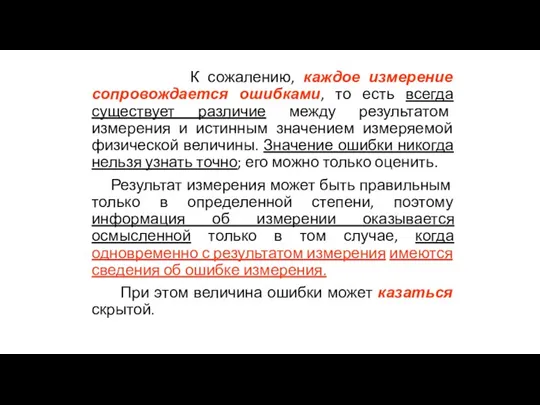 К сожалению, каждое измерение сопровождается ошибками, то есть всегда существует различие между результатом измерения и истинным значением измеряемой физической величины. Значение ошибки никогда нельзя узнать точно; его можно только оценить.

Результат измерения может быть правильным только в определенной степени, поэтому информация об измерении оказывается осмысленной только в том случае, когда одновременно с результатом измерения имеются сведения об ошибке измерения.

При этом величина ошибки может казаться скрытой.